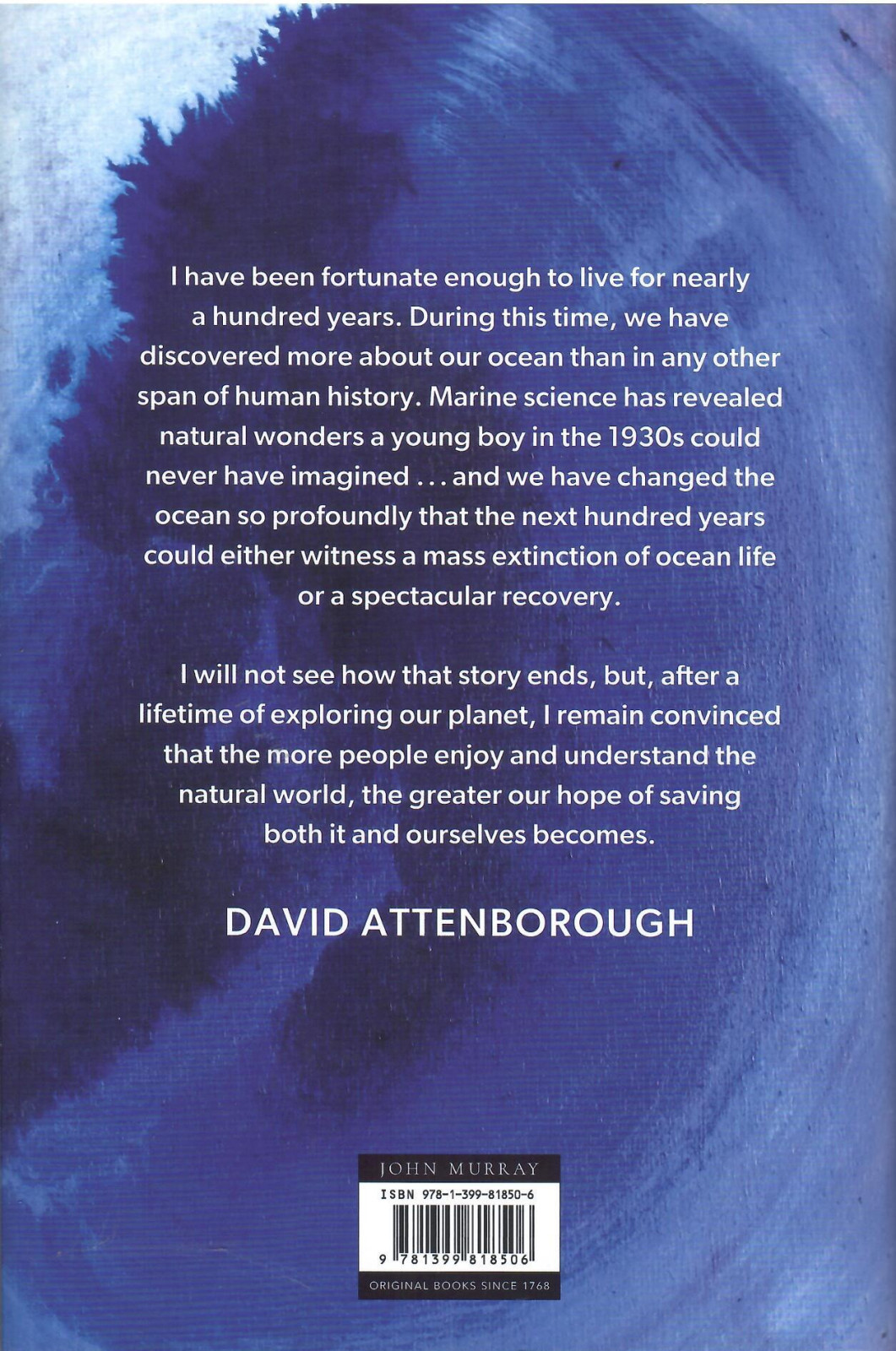 I have been fortunate enough to live for nearly a hundred years. During this time, we have discovered more about our ocean than in any other span of human history. Marine science has revealed natural wonders a young boy in the 1930s could never have imagined . . . and we have changed the ocean so profoundly that the next hundred years could either witness a mass extinction of ocean life or a spectacular recovery.

I will not see how that story ends, but, after a lifetime of exploring our planet, I remain convinced that the more people enjoy and understand the natural world, the greater our hope of saving both it and ourselves becomes.

DAVID ATTENBOROUGH

JOHN MURRAY

ISBN 978-1-399-81850-6

9 781399 818506

ORIGINAL BOOKS SINCE 1768